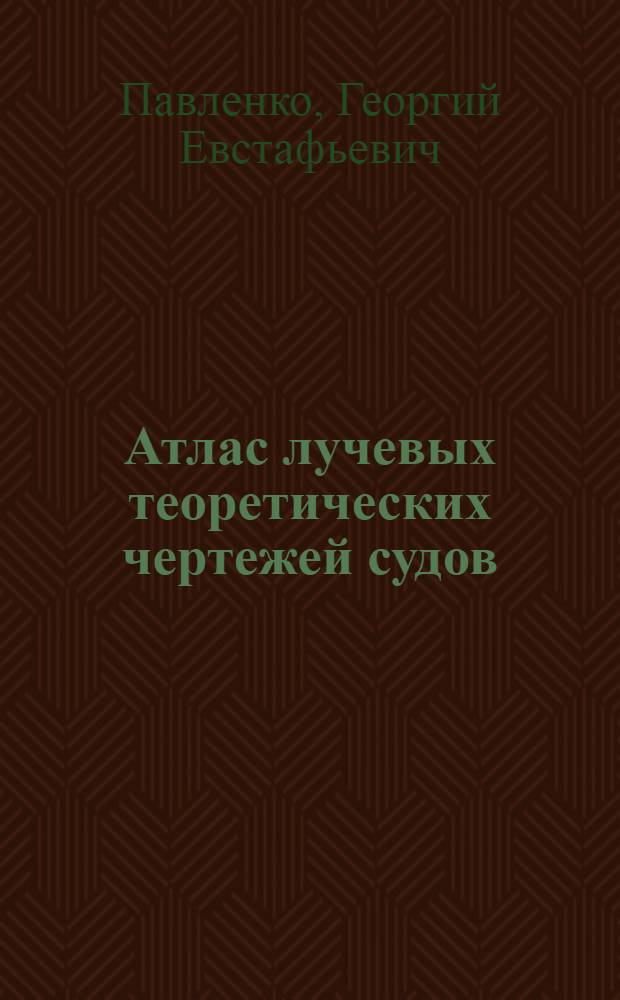 Павленко, Георгий Евстафьевич

Атлас лучевых теоретических чертежей судов